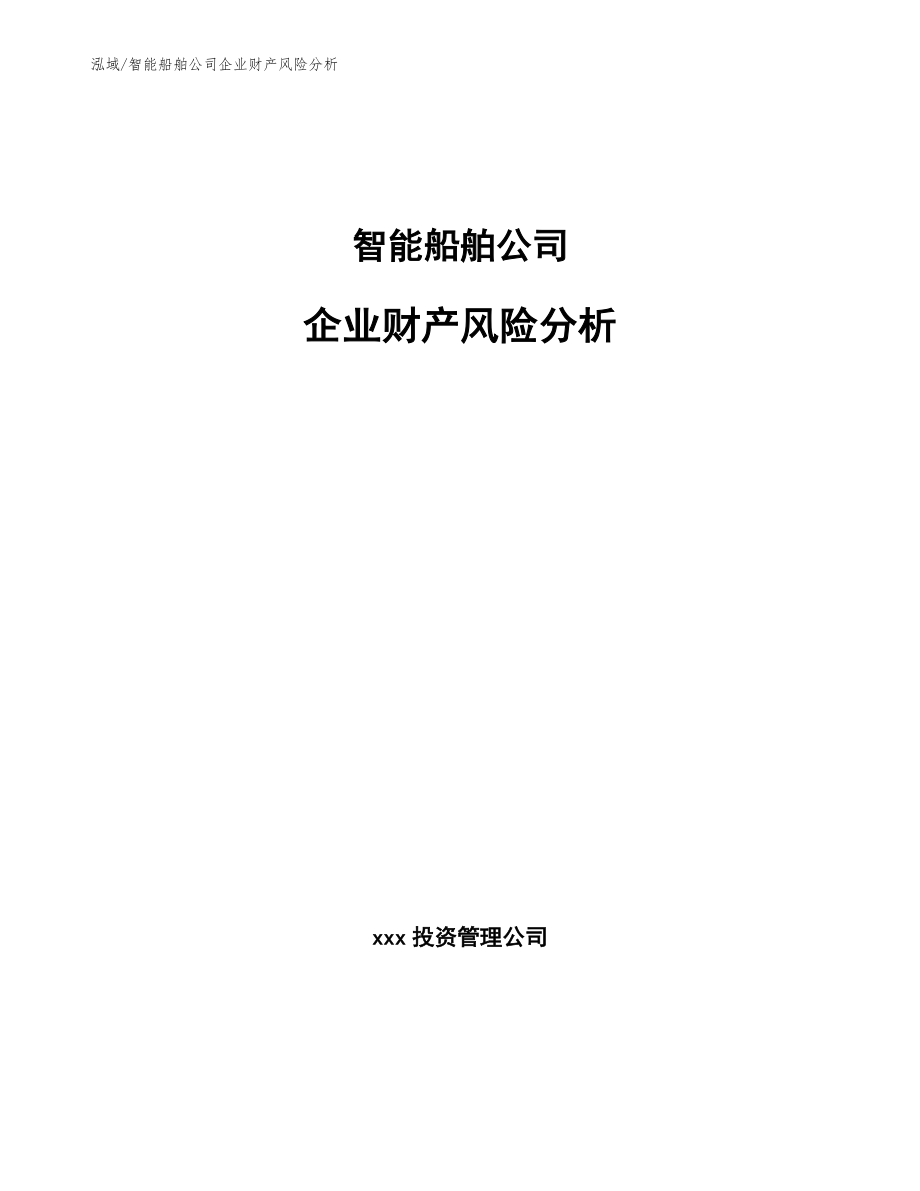 泓域/智能船舶公司企业财产风险分析

智能船舶公司

企业财产风险分析

xxx 投资管理公司